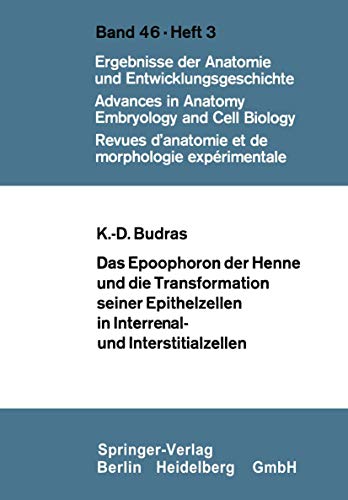 Band 46 · Heft 3

Ergebnisse der Anatomie und Entwicklungsgeschichte
Advances in Anatomy Embryology and Cell Biology
Revues d'anatomie et de morphologie expérimentale

K.-D. Budras

Das Epoophoron der Henne und die Transformation seiner Epithelzellen in Interrenal- und Interstitialzellen

Springer-Verlag
Berlin Heidelberg GmbH